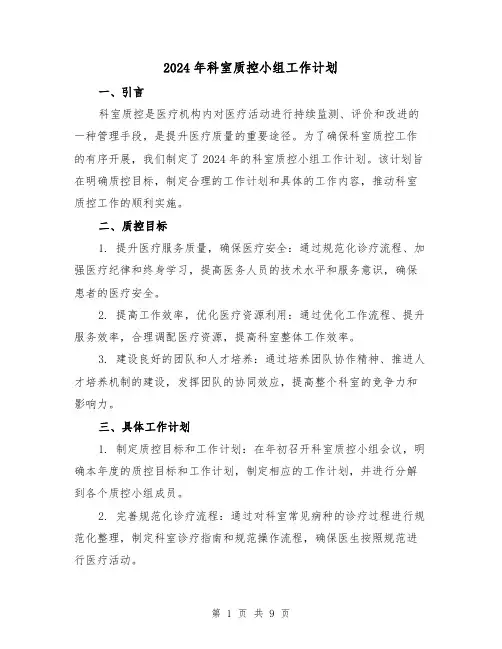 2024年科室质控小组工作计划

一、引言

科室质控是医疗机构内对医疗活动进行持续监测、评价和改进的一种管理手段，是提升医疗质量的重要途径。为了确保科室质控工作的有序开展，我们制定了2024年的科室质控小组工作计划。该计划旨在明确质控目标，制定合理的工作计划和具体的工作内容，推动科室质控工作的顺利实施。

二、质控目标

1. 提升医疗服务质量，确保医疗安全：通过规范化诊疗流程、加强医疗纪律和终身学习，提高医务人员的技术水平和服务意识，确保患者的医疗安全。

2. 提高工作效率，优化医疗资源利用：通过优化工作流程、提升服务效率，合理调配医疗资源，提高科室整体工作效率。

3. 建设良好的团队和人才培养：通过培养团队协作精神、推进人才培养机制的建设，发挥团队的协同效应，提高整个科室的竞争力和影响力。

三、具体工作计划

1. 制定质控目标和工作计划：在年初召开科室质控小组会议，明确本年度的质控目标和工作计划，制定相应的工作计划，并进行分解到各个质控小组成员。

2. 完善规范化诊疗流程：通过对科室常见病种的诊疗过程进行规范化整理，制定科室诊疗指南和规范操作流程，确保医生按照规范进行医疗活动。

第 1 页 共 9 页